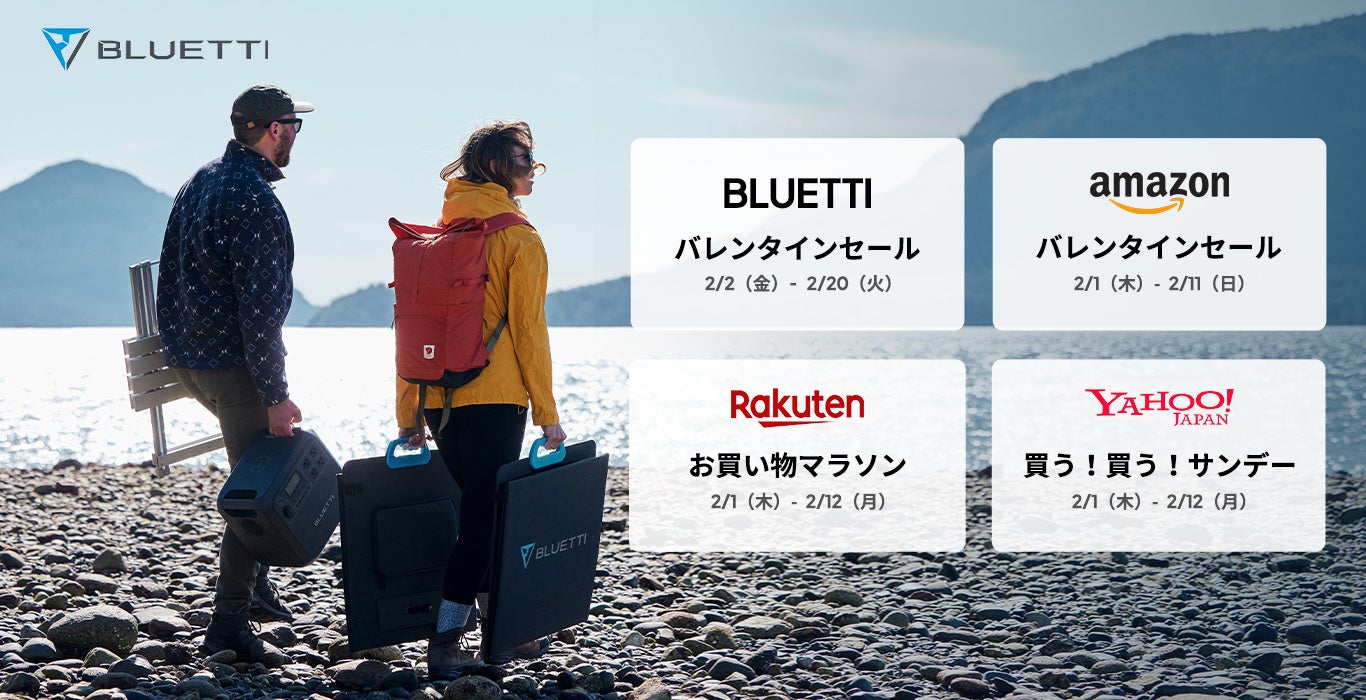 BLUETTI

BLUETTI
バレンタインセール
2/2（金）- 2/20（火）

amazon
バレンタインセール
2/1（木）- 2/11（日）

Rakuten
お買い物マラソン
2/1（木）- 2/12（月）

YAHOO! JAPAN
買う！買う！サンデー
2/1（木）- 2/12（月）

BLUETTI

BLUETTI